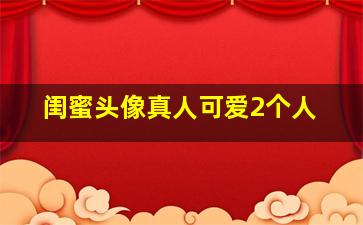 闺蜜头像真人可爱2个人